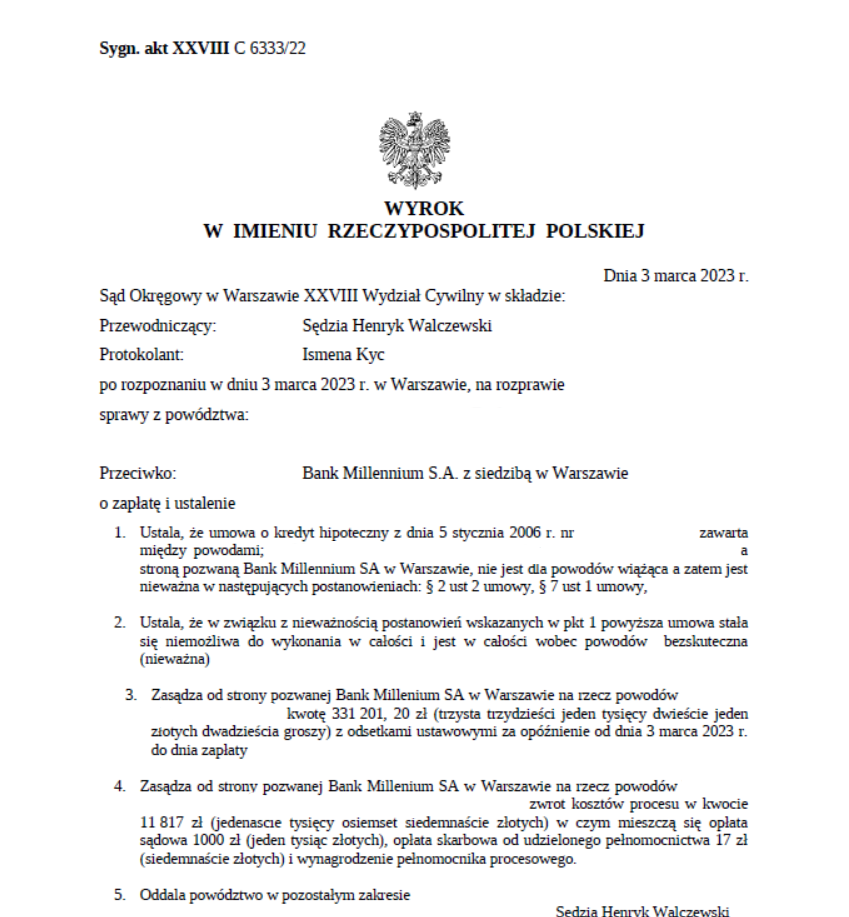 Sygn. akt XXVIII C 6333/22

WYROK
W IMIENIU RZECZYPOSPOLITEJ POLSKIEJ

Dnia 3 marca 2023 r.

Sąd Okręgowy w Warszawie XXVIII Wydział Cywilny w składzie:

Przewodniczący: Sędzia Henryk Walczewski

Protokolant: Ismena Kyc

po rozpoznaniu w dniu 3 marca 2023 r. w Warszawie, na rozprawie

sprawy z powództwa:

Przeciwko: Bank Millennium S.A. z siedzibą w Warszawie

o zapłatę i ustalenie

1. Ustala, że umowa o kredyt hipoteczny z dnia 5 stycznia 2006 r. nr zawarta między powodami; a stroną pozwaną Bank Millennium SA w Warszawie, nie jest dla powodów wiążąca a zatem jest nieważna w następujących postanowieniach: § 2 ust 2 umowy, § 7 ust 1 umowy,

2. Ustala, że w związku z nieważnością postanowień wskazanych w pkt 1 powyższa umowa stała się niemożliwa do wykonania w całości i jest w całości wobec powodów bezskuteczna (nieważna)

3. Zasądza od strony pozwanej Bank Millenium SA w Warszawie na rzecz powodów kwotę 331 201, 20 zł (trzysta trzydzieści jeden tysięcy dwieście jeden złotych dwadzieścia groszy) z odsetkami ustawowymi za opóźnienie od dnia 3 marca 2023 r. do dnia zapłaty

4. Zasądza od strony pozwanej Bank Millenium SA w Warszawie na rzecz powodów zwrot kosztów procesu w kwocie 11 817 zł (jedenascie tysięcy osiemset siedemnaście złotych) w czym mieszczą się opłata sądowa 1000 zł (jeden tysiąc złotych), opłata skarbowa od udzielonego pełnomocnictwa 17 zł (siedemnaście złotych) i wynagrodzenie pełnomocnika procesowego.

5. Oddala powództwo w pozostałym zakresie

Sędzia Henryk Walczewski